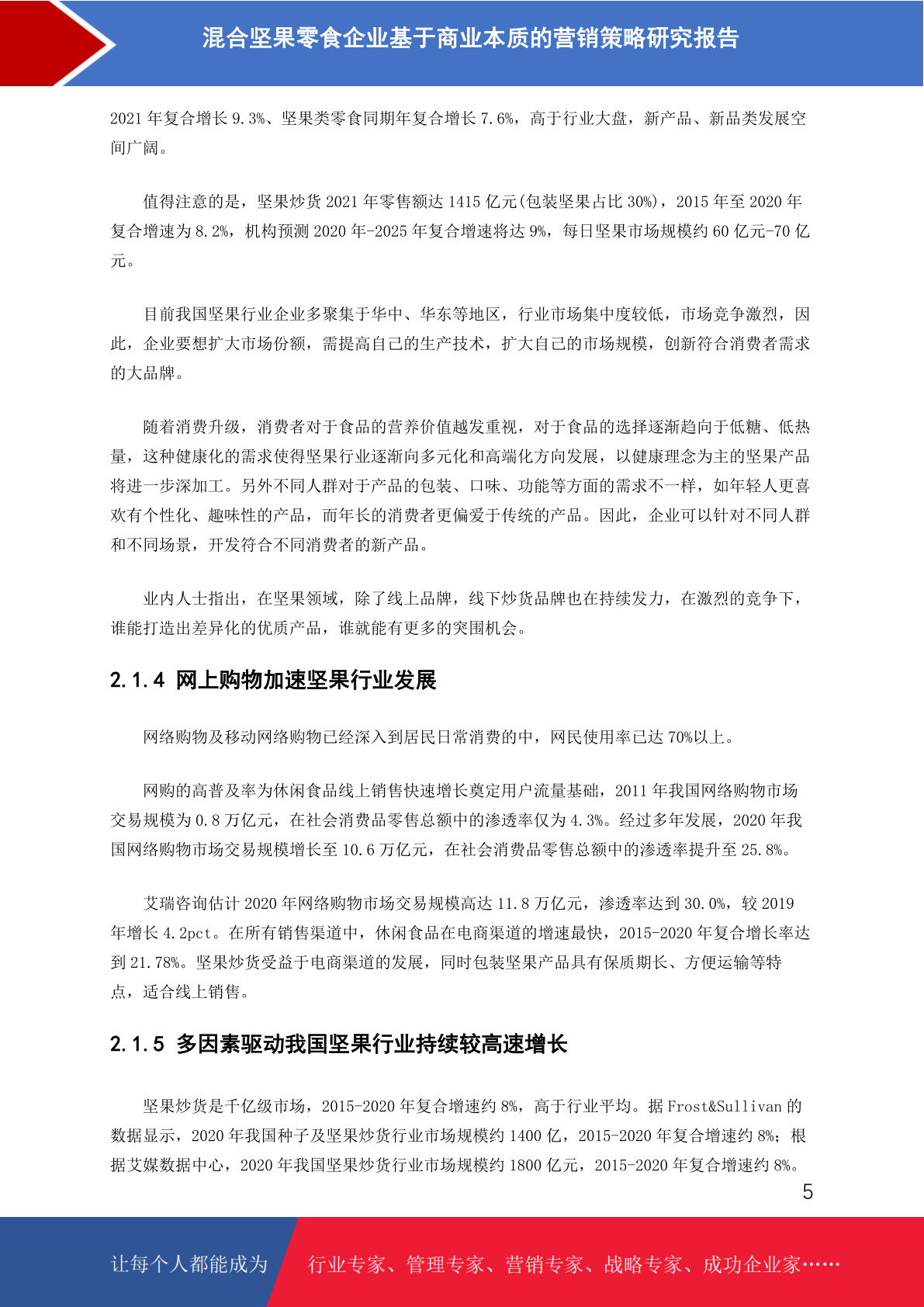 混合坚果零食企业基于商业本质的营销策略研究报告

2021 年复合增长 9.3%、坚果类零食同期年复合增长 7.6%，高于行业大盘，新产品、新品类发展空间广阔。

值得注意的是，坚果炒货 2021 年零售额达 1415 亿元(包装坚果占比 30%)，2015 年至 2020 年复合增速为 8.2%，机构预测 2020 年-2025 年复合增速将达 9%，每日坚果市场规模约 60 亿元-70 亿元。

目前我国坚果行业企业多聚集于华中、华东等地区，行业市场集中度较低，市场竞争激烈，因此，企业要想扩大市场份额，需提高自己的生产技术，扩大自己的市场规模，创新符合消费者需求的大品牌。

随着消费升级，消费者对于食品的营养价值越发重视，对于食品的选择逐渐趋向于低糖、低热量，这种健康化的需求使得坚果行业逐渐向多元化和高端化方向发展，以健康理念为主的坚果产品将进一步深加工。另外不同人群对于产品的包装、口味、功能等方面的需求不一样，如年轻人更喜欢有个性化、趣味性的产品，而年长的消费者更偏爱于传统的产品。因此，企业可以针对不同人群和不同场景，开发符合不同消费者的新产品。

业内人士指出，在坚果领域，除了线上品牌，线下炒货品牌也在持续发力，在激烈的竞争下，谁能打造出差异化的优质产品，谁就能有更多的突围机会。

2.1.4 网上购物加速坚果行业发展

网络购物及移动网络购物已经深入到居民日常消费的中，网民使用率已达 70%以上。

网购的高普及率为休闲食品线上销售快速增长奠定用户流量基础，2011 年我国网络购物市场交易规模为 0.8 万亿元，在社会消费品零售总额中的渗透率仅为 4.3%。经过多年发展，2020 年我国网络购物市场交易规模增长至 10.6 万亿元，在社会消费品零售总额中的渗透率提升至 25.8%。

艾瑞咨询估计 2020 年网络购物市场交易规模高达 11.8 万亿元，渗透率达到 30.0%，较 2019 年增长 4.2pct。在所有销售渠道中，休闲食品在电商渠道的增速最快，2015-2020 年复合增长率达到 21.78%。坚果炒货受益于电商渠道的发展，同时包装坚果产品具有保质期长、方便运输等特点，适合线上销售。

2.1.5 多因素驱动我国坚果行业持续较高速增长

坚果炒货是千亿级市场，2015-2020 年复合增速约 8%，高于行业平均。据 Frost&Sullivan 的数据显示，2020 年我国种子及坚果炒货行业市场规模约 1400 亿，2015-2020 年复合增速约 8%；根据艾媒数据中心，2020 年我国坚果炒货行业市场规模约 1800 亿元，2015-2020 年复合增速约 8%。

5

让每个人都能成为 行业专家、管理专家、营销专家、战略专家、成功企业家……